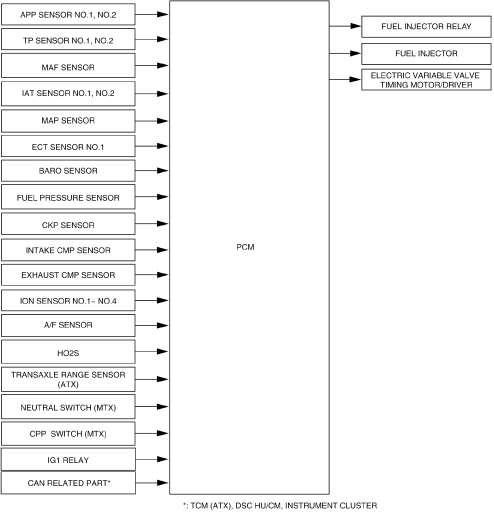 APP SENSOR NO.1, NO.2

TP SENSOR NO.1, NO.2

MAF SENSOR

IAT SENSOR NO.1, NO.2

MAP SENSOR

ECT SENSOR NO.1

BARO SENSOR

FUEL PRESSURE SENSOR

CKP SENSOR

INTAKE CMP SENSOR

EXHAUST CMP SENSOR

ION SENSOR NO.1~ NO.4

A/F SENSOR

HO2S

TRANSAXLE RANGE SENSOR (ATX)

NEUTRAL SWITCH (MTX)

CPP SWITCH (MTX)

IG1 RELAY

CAN RELATED PART*

PCM

FUEL INJECTOR RELAY

FUEL INJECTOR

ELECTRIC VARIABLE VALVE TIMING MOTOR/DRIVER

*: TCM (ATX), DSC HU/CM, INSTRUMENT CLUSTER